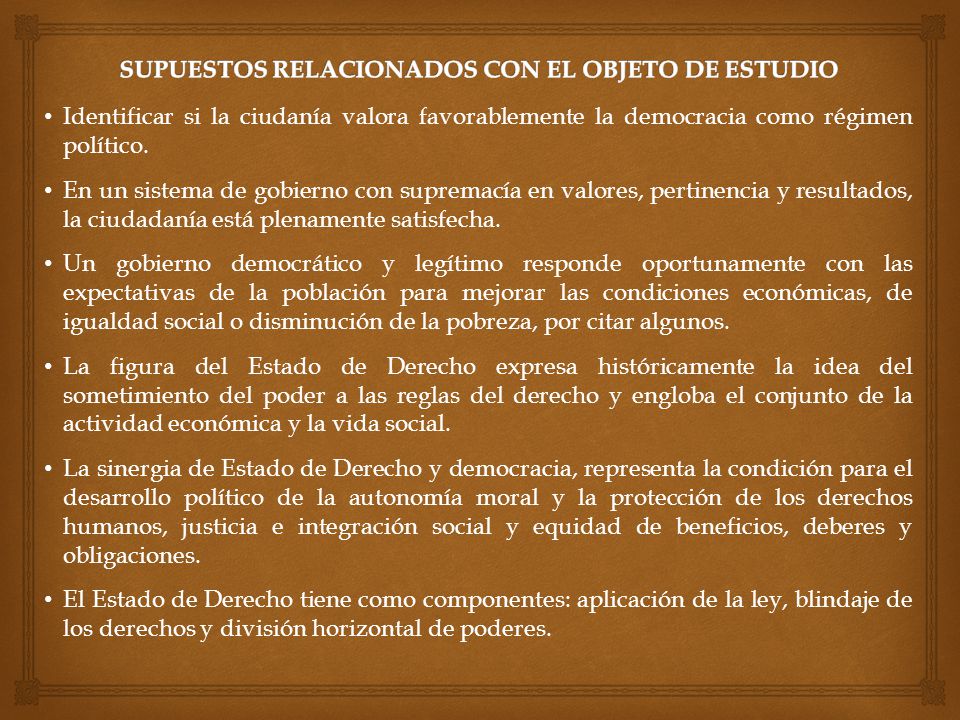 SUPUESTOS RELACIONADOS CON EL OBJETO DE ESTUDIO

• Identificar si la ciudanía valora favorablemente la democracia como régimen político.

• En un sistema de gobierno con supremacía en valores, pertinencia y resultados, la ciudadanía está plenamente satisfecha.

• Un gobierno democrático y legítimo responde oportunamente con las expectativas de la población para mejorar las condiciones económicas, de igualdad social o disminución de la pobreza, por citar algunos.

• La figura del Estado de Derecho expresa históricamente la idea del sometimiento del poder a las reglas del derecho y engloba el conjunto de la actividad económica y la vida social.

• La sinergia de Estado de Derecho y democracia, representa la condición para el desarrollo político de la autonomía moral y la protección de los derechos humanos, justicia e integración social y equidad de beneficios, deberes y obligaciones.

• El Estado de Derecho tiene como componentes: aplicación de la ley, blindaje de los derechos y división horizontal de poderes.